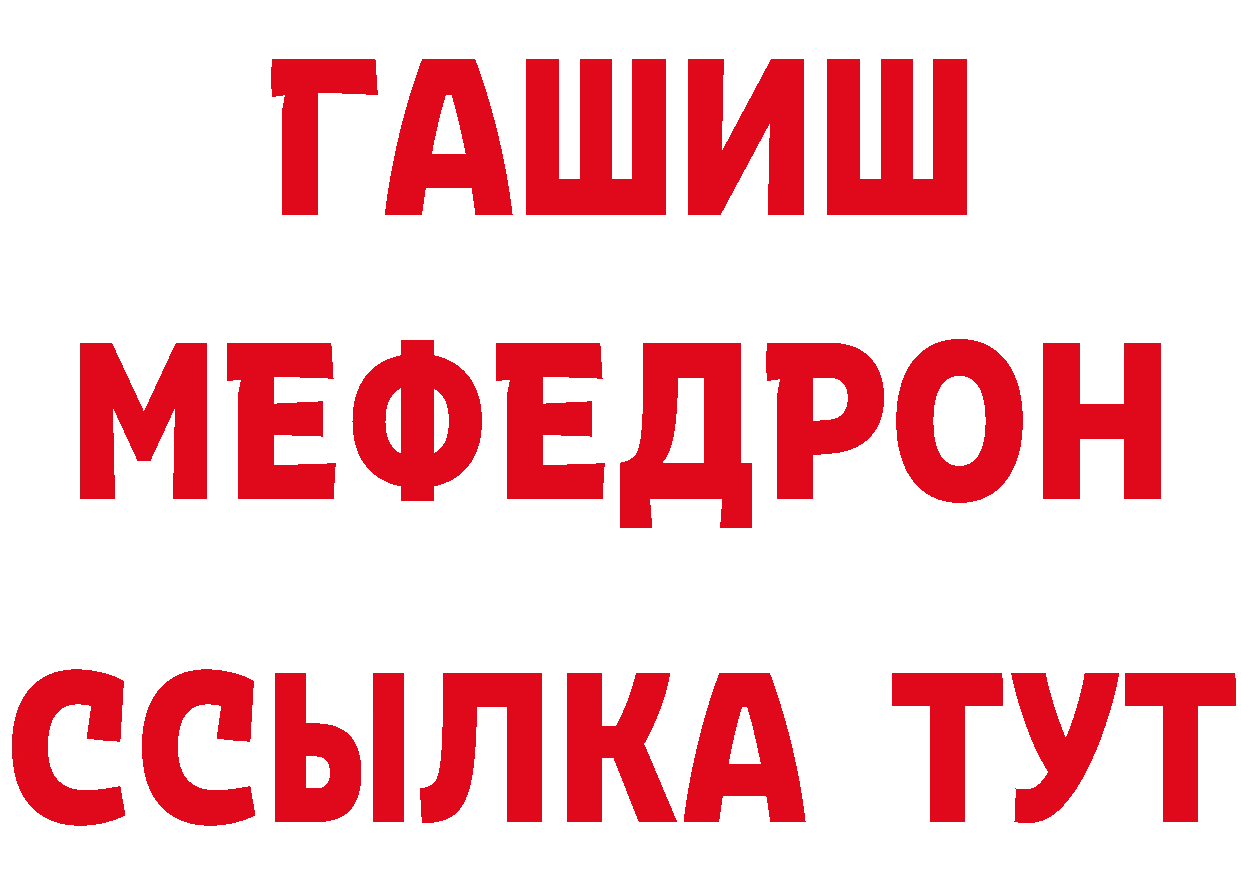 ГАШИШ
МЕФЕДРОН
ССЫЛКА ТУТ